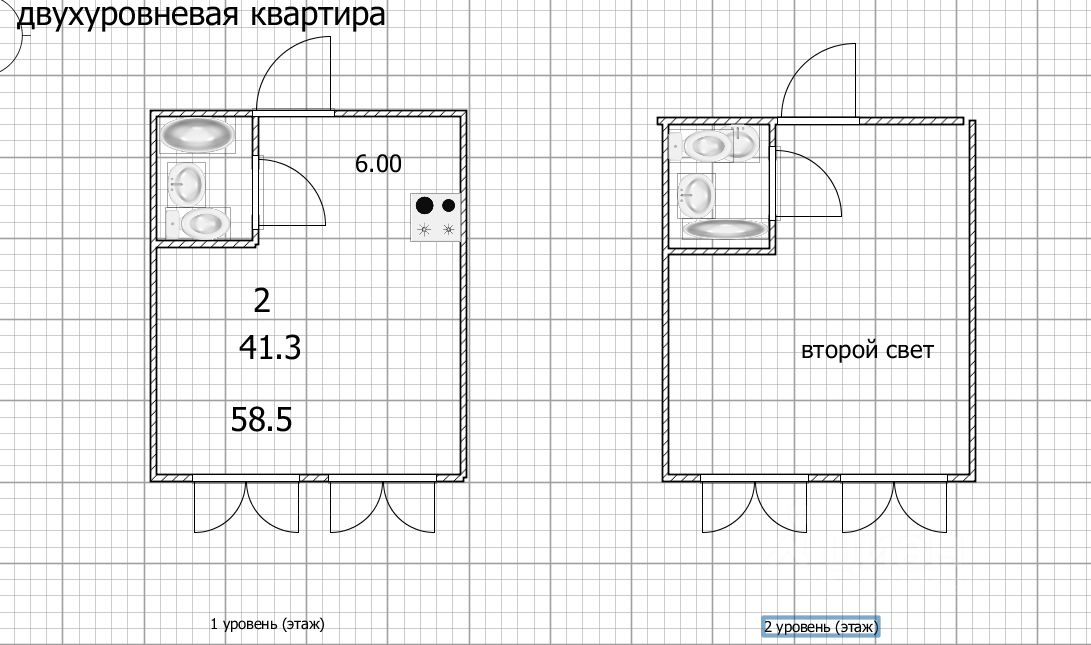 двухуровневая квартира

6.00

2

41.3

58.5

второй свет

1 уровень (этаж)

2 уровень (этаж)